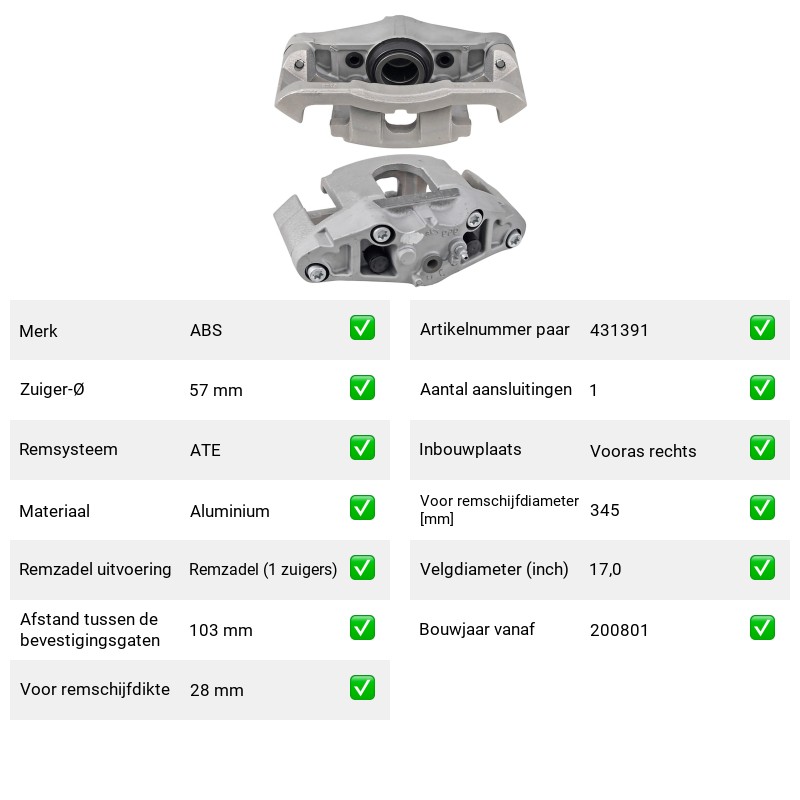 Merk ABS ☑

Zuiger-Ø 57 mm ☑

Remsysteem ATE ☑

Materiaal Aluminium ☑

Remzadel uitvoering Remzadel (1 zuigers) ☑

Afstand tussen de bevestigingsgaten 103 mm ☑

Voor remschijfdikte 28 mm ☑

Artikelnummer paar 431391 ☑

Aantal aansluitingen 1 ☑

Inbouwplaats Vooras rechts ☑

Voor remschijfdiameter [mm] 345 ☑

Velgdiameter (inch) 17,0 ☑

Bouwjaar vanaf 200801 ☑